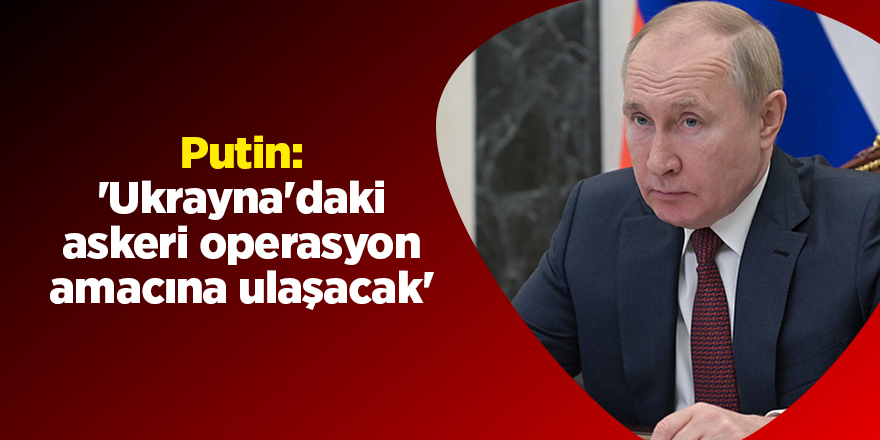 Putin:
'Ukrayna'daki askeri operasyon amacına ulaşacak'